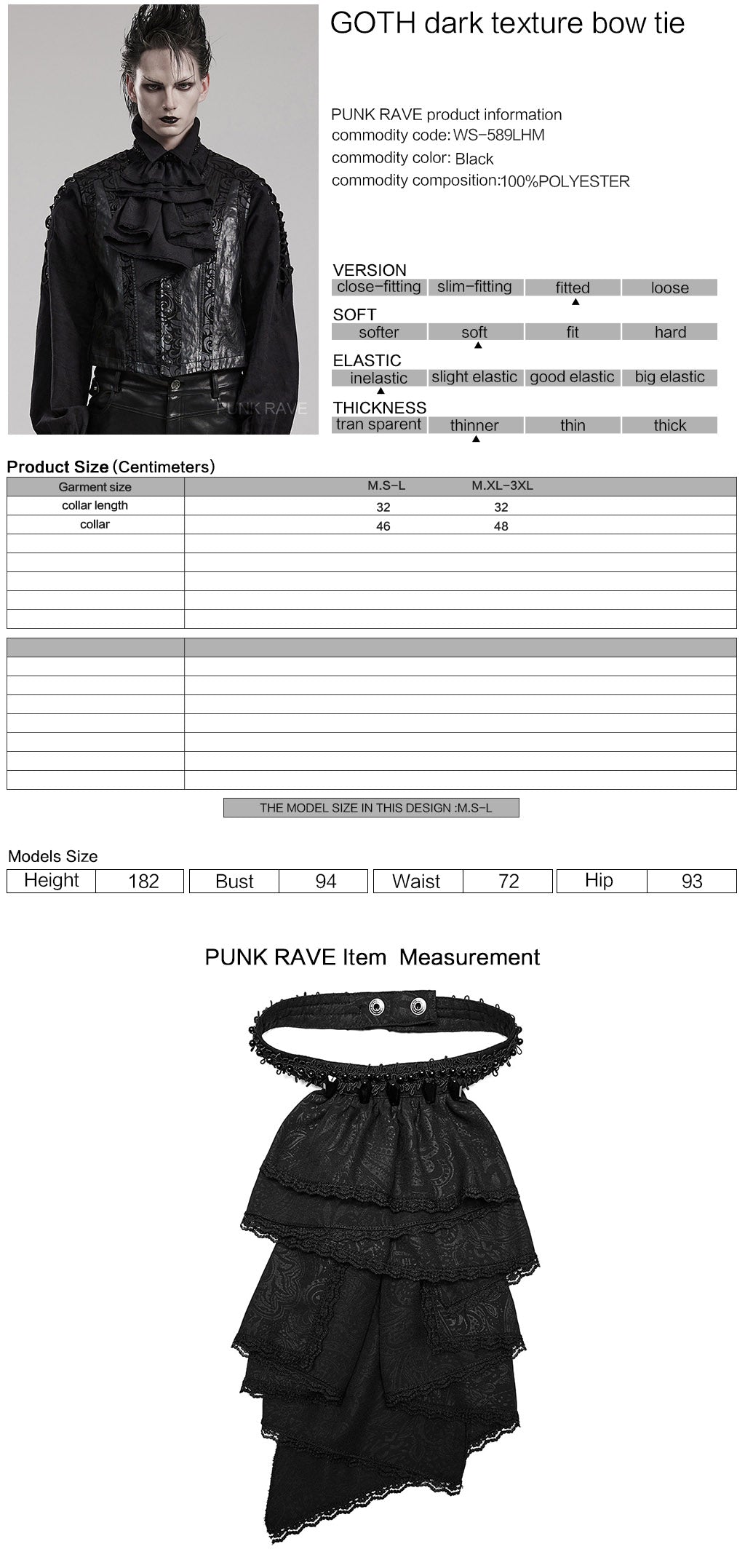 PUNK RAVE

GOTH dark texture bow tie

PUNK RAVE product information
commodity code: WS-589LHM
commodity color: Black
commodity composition:100%POLYESTER

VERSION

| close-fitting | slim-fitting | fitted | loose |
|---|---|---|---|

SOFT

| softer | soft | fit | hard |
|---|---|---|---|

ELASTIC

| inelastic | slight elastic | good elastic | big elastic |
|---|---|---|---|

THICKNESS

| tran sparent | thinner | thin | thick |
|---|---|---|---|

Product Size (Centimeters)

| Garment size | M.S-L | M.XL-3XL |
|---|---|---|
| collar length | 32 | 32 |
| collar | 46 | 48 |

THE MODEL SIZE IN THIS DESIGN :M.S-L

Models Size

| Height | 182 | Bust | 94 | Waist | 72 | Hip | 93 |
|---|---|---|---|---|---|---|---|

PUNK RAVE Item Measurement